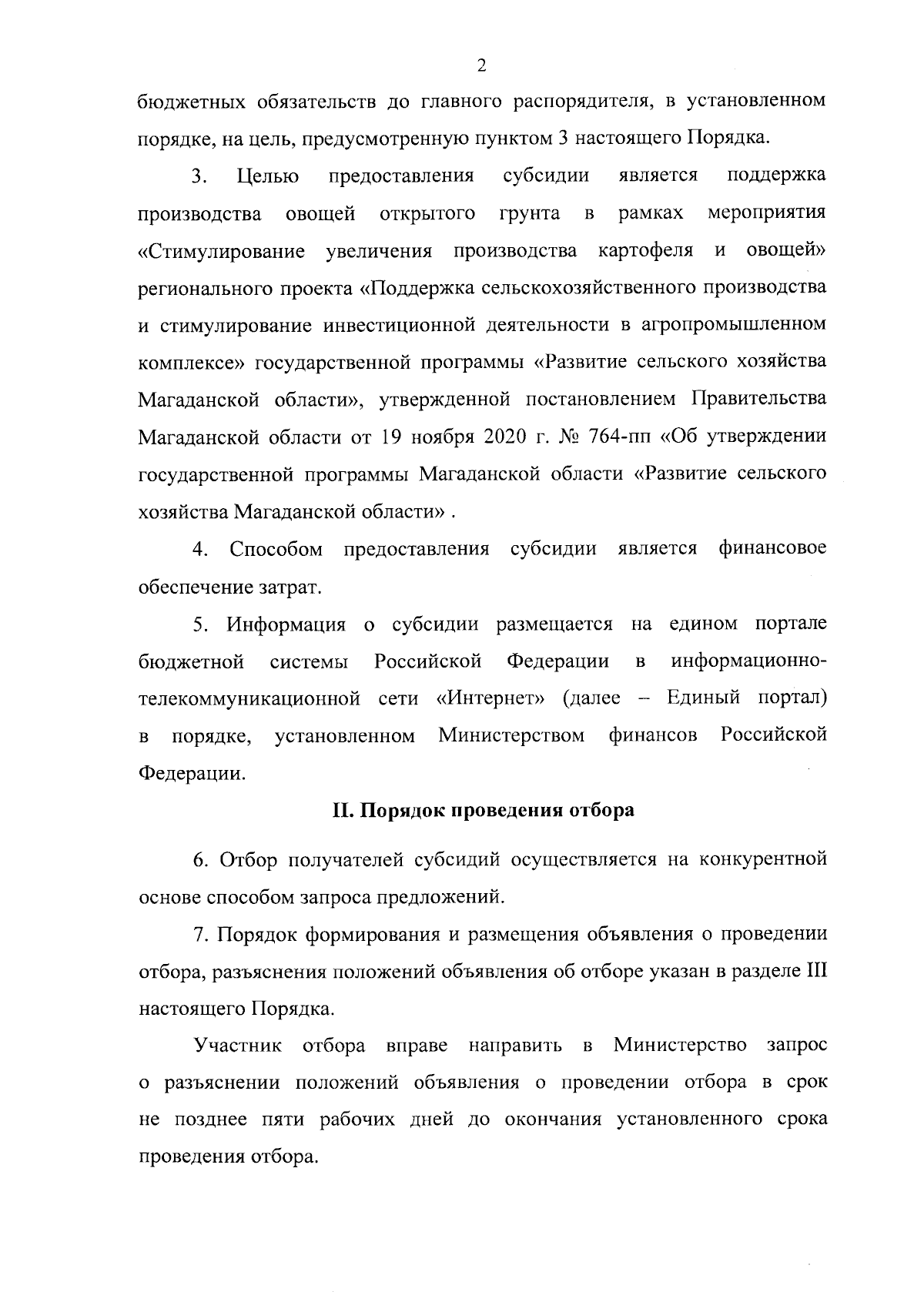 2

бюджетных обязательств до главного распорядителя, в установленном порядке, на цель, предусмотренную пунктом 3 настоящего Порядка.

3. Целью предоставления субсидии является поддержка производства овощей открытого грунта в рамках мероприятия «Стимулирование увеличения производства картофеля и овощей» регионального проекта «Поддержка сельскохозяйственного производства и стимулирование инвестиционной деятельности в агропромышленном комплексе» государственной программы «Развитие сельского хозяйства Магаданской области», утвержденной постановлением Правительства Магаданской области от 19 ноября 2020 г. № 764-пп «Об утверждении государственной программы Магаданской области «Развитие сельского хозяйства Магаданской области» .

4. Способом предоставления субсидии является финансовое обеспечение затрат.

5. Информация о субсидии размещается на едином портале бюджетной системы Российской Федерации в информационно-телекоммуникационной сети «Интернет» (далее – Единый портал) в порядке, установленном Министерством финансов Российской Федерации.

II. Порядок проведения отбора

6. Отбор получателей субсидий осуществляется на конкурентной основе способом запроса предложений.

7. Порядок формирования и размещения объявления о проведении отбора, разъяснения положений объявления об отборе указан в разделе III настоящего Порядка.

Участник отбора вправе направить в Министерство запрос о разъяснении положений объявления о проведении отбора в срок не позднее пяти рабочих дней до окончания установленного срока проведения отбора.